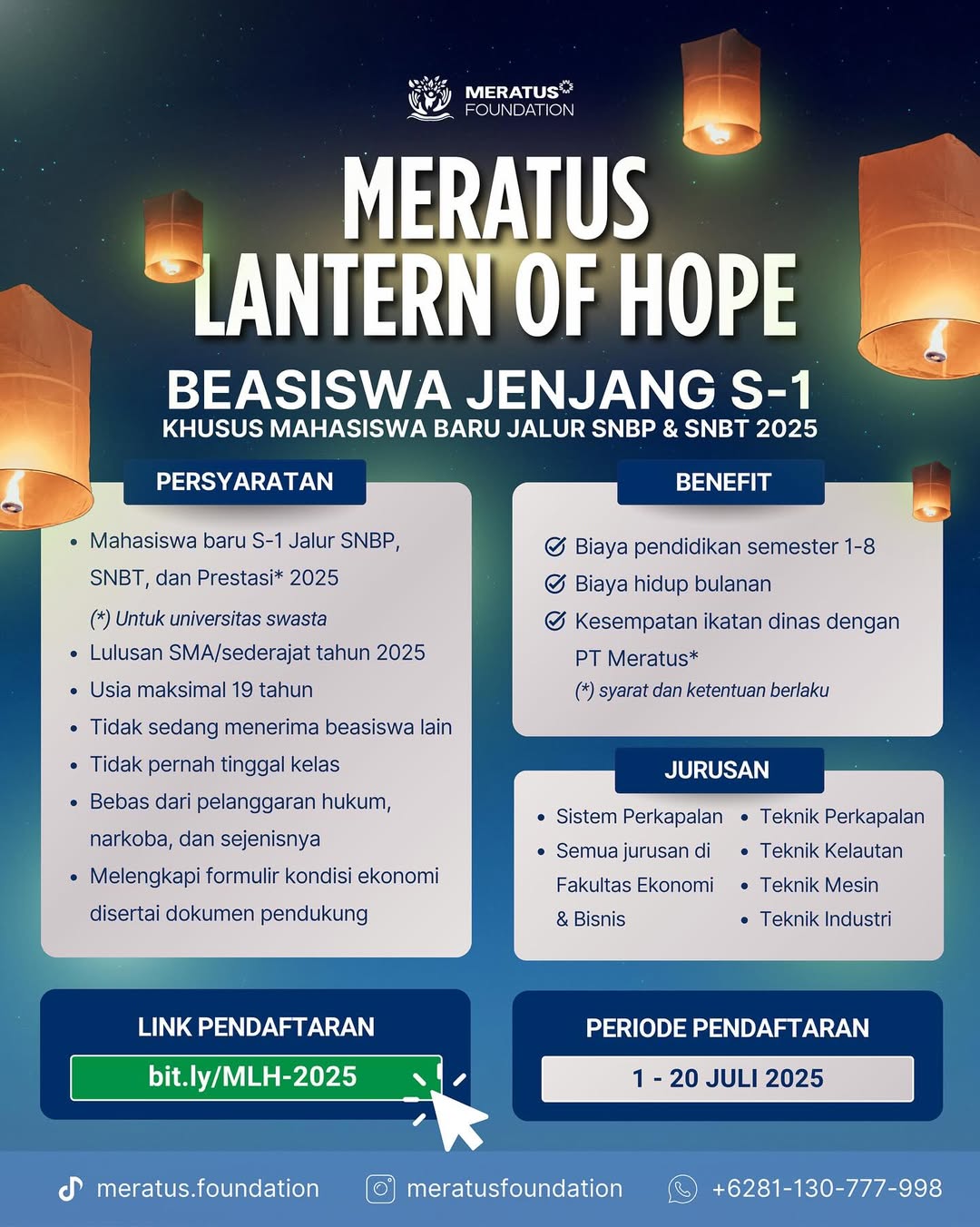 MERATUS FOUNDATION

MERATUS LANTERN OF HOPE

BEASISWA JENJANG S-1
KHUSUS MAHASISWA BARU JALUR SNBP & SNBT 2025

PERSYARATAN

- Mahasiswa baru S-1 Jalur SNBP, SNBT, dan Prestasi* 2025
(*) Untuk universitas swasta
- Lulusan SMA/sederajat tahun 2025
- Usia maksimal 19 tahun
- Tidak sedang menerima beasiswa lain
- Tidak pernah tinggal kelas
- Bebas dari pelanggaran hukum, narkoba, dan sejenisnya
- Melengkapi formulir kondisi ekonomi disertai dokumen pendukung

BENEFIT

Biaya pendidikan semester 1-8
Biaya hidup bulanan
Kesempatan ikatan dinas dengan PT Meratus*
(*) syarat dan ketentuan berlaku

JURUSAN

- Sistem Perkapalan
- Semua jurusan di Fakultas Ekonomi & Bisnis
- Teknik Perkapalan
- Teknik Kelautan
- Teknik Mesin
- Teknik Industri

LINK PENDAFTARAN
bit.ly/MLH-2025

PERIODE PENDAFTARAN
1 - 20 JULI 2025

meratus.foundation meratusfoundation +6281-130-777-998